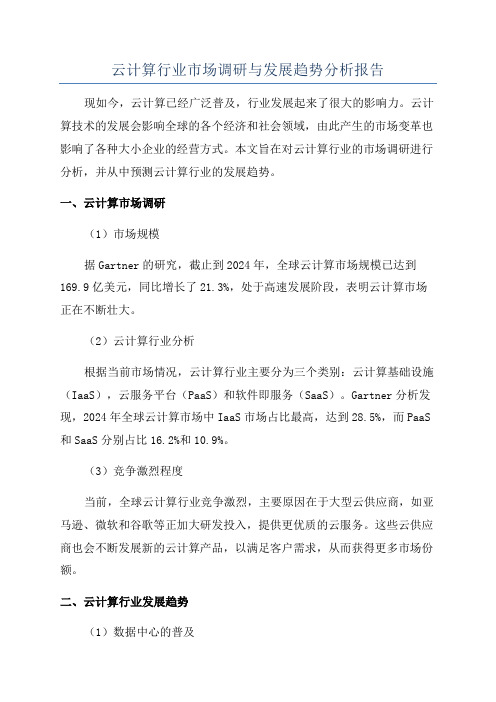 云计算行业市场调研与发展趋势分析报告

现如今，云计算已经广泛普及，行业发展起来了很大的影响力。云计算技术的发展会影响全球的各个经济和社会领域，由此产生的市场变革也影响了各种大小企业的经营方式。本文旨在对云计算行业的市场调研进行分析，并从中预测云计算行业的发展趋势。

一、云计算市场调研

（1）市场规模

据 Gartner 的研究，截止到 2024 年，全球云计算市场规模已达到 169.9 亿美元，同比增长了 21.3%，处于高速发展阶段，表明云计算市场正在不断壮大。

（2）云计算行业分析

根据当前市场情况，云计算行业主要分为三个类别：云计算基础设施（IaaS），云服务平台（PaaS）和软件即服务（SaaS）。Gartner 分析发现，2024 年全球云计算市场中 IaaS 市场占比最高，达到 28.5%，而 PaaS 和 SaaS 分别占比 16.2%和 10.9%。

（3）竞争激烈程度

当前，全球云计算行业竞争激烈，主要原因在于大型云供应商，如亚马逊、微软和谷歌等正加大研发投入，提供更优质的云服务。这些云供应商也会不断发展新的云计算产品，以满足客户需求，从而获得更多市场份额。

二、云计算行业发展趋势

（1）数据中心的普及